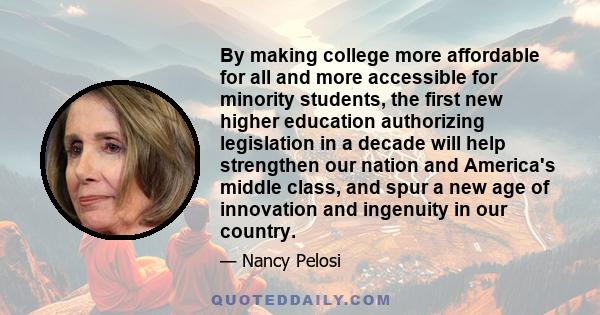 By making college more affordable for all and more accessible for minority students, the first new higher education authorizing legislation in a decade will help strengthen our nation and America's middle class, and spur a new age of innovation and ingenuity in our country.

— Nancy Pelosi

QUOTEDDAILY.COM